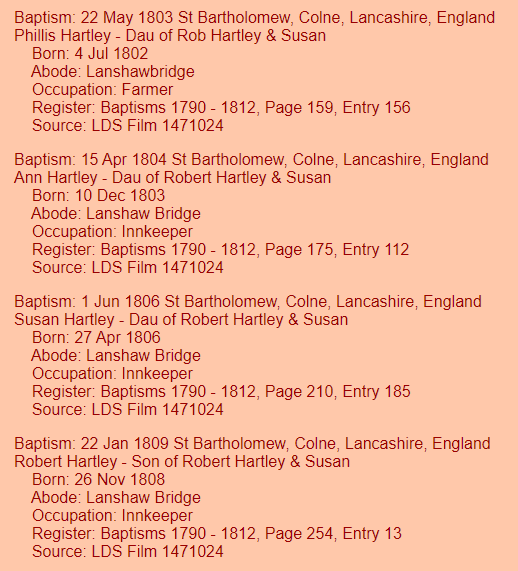 Baptism: 22 May 1803 St Bartholomew, Colne, Lancashire, England
Phillis Hartley - Dau of Rob Hartley & Susan
Born: 4 Jul 1802
Abode: Lanshawbridge
Occupation: Farmer
Register: Baptisms 1790 - 1812, Page 159, Entry 156
Source: LDS Film 1471024

Baptism: 15 Apr 1804 St Bartholomew, Colne, Lancashire, England
Ann Hartley - Dau of Robert Hartley & Susan
Born: 10 Dec 1803
Abode: Lanshaw Bridge
Occupation: Innkeeper
Register: Baptisms 1790 - 1812, Page 175, Entry 112
Source: LDS Film 1471024

Baptism: 1 Jun 1806 St Bartholomew, Colne, Lancashire, England
Susan Hartley - Dau of Robert Hartley & Susan
Born: 27 Apr 1806
Abode: Lanshaw Bridge
Occupation: Innkeeper
Register: Baptisms 1790 - 1812, Page 210, Entry 185
Source: LDS Film 1471024

Baptism: 22 Jan 1809 St Bartholomew, Colne, Lancashire, England
Robert Hartley - Son of Robert Hartley & Susan
Born: 26 Nov 1808
Abode: Lanshaw Bridge
Occupation: Innkeeper
Register: Baptisms 1790 - 1812, Page 254, Entry 13
Source: LDS Film 1471024